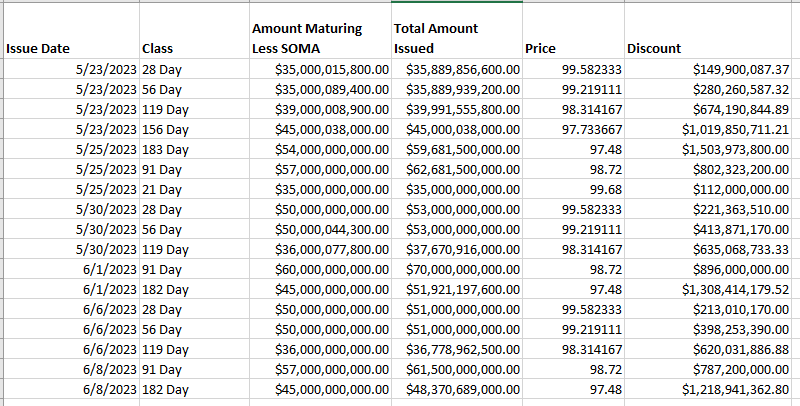 | Issue Date | Class | Amount Maturing Less SOMA | Total Amount Issued | Price | Discount |
|---|---|---|---|---|---|
| 5/23/2023 | 28 Day | \$35,000,015,800.00 | \$35,889,856,600.00 | 99.582333 | \$149,900,087.37 |
| 5/23/2023 | 56 Day | \$35,000,089,400.00 | \$35,889,939,200.00 | 99.219111 | \$280,260,587.32 |
| 5/23/2023 | 119 Day | \$39,000,008,900.00 | \$39,991,555,800.00 | 98.314167 | \$674,190,844.89 |
| 5/23/2023 | 156 Day | \$45,000,038,000.00 | \$45,000,038,000.00 | 97.733667 | \$1,019,850,711.21 |
| 5/25/2023 | 183 Day | \$54,000,000,000.00 | \$59,681,500,000.00 | 97.48 | \$1,503,973,800.00 |
| 5/25/2023 | 91 Day | \$57,000,000,000.00 | \$62,681,500,000.00 | 98.72 | \$802,323,200.00 |
| 5/25/2023 | 21 Day | \$35,000,000,000.00 | \$35,000,000,000.00 | 99.68 | \$112,000,000.00 |
| 5/30/2023 | 28 Day | \$50,000,000,000.00 | \$53,000,000,000.00 | 99.582333 | \$221,363,510.00 |
| 5/30/2023 | 56 Day | \$50,000,044,300.00 | \$53,000,000,000.00 | 99.219111 | \$413,871,170.00 |
| 5/30/2023 | 119 Day | \$36,000,077,800.00 | \$37,670,916,000.00 | 98.314167 | \$635,068,733.33 |
| 6/1/2023 | 91 Day | \$60,000,000,000.00 | \$70,000,000,000.00 | 98.72 | \$896,000,000.00 |
| 6/1/2023 | 182 Day | \$45,000,000,000.00 | \$51,921,197,600.00 | 97.48 | \$1,308,414,179.52 |
| 6/6/2023 | 28 Day | \$50,000,000,000.00 | \$51,000,000,000.00 | 99.582333 | \$213,010,170.00 |
| 6/6/2023 | 56 Day | \$50,000,000,000.00 | \$51,000,000,000.00 | 99.219111 | \$398,253,390.00 |
| 6/6/2023 | 119 Day | \$36,000,000,000.00 | \$36,778,962,500.00 | 98.314167 | \$620,031,886.88 |
| 6/8/2023 | 91 Day | \$57,000,000,000.00 | \$61,500,000,000.00 | 98.72 | \$787,200,000.00 |
| 6/8/2023 | 182 Day | \$45,000,000,000.00 | \$48,370,689,000.00 | 97.48 | \$1,218,941,362.80 |